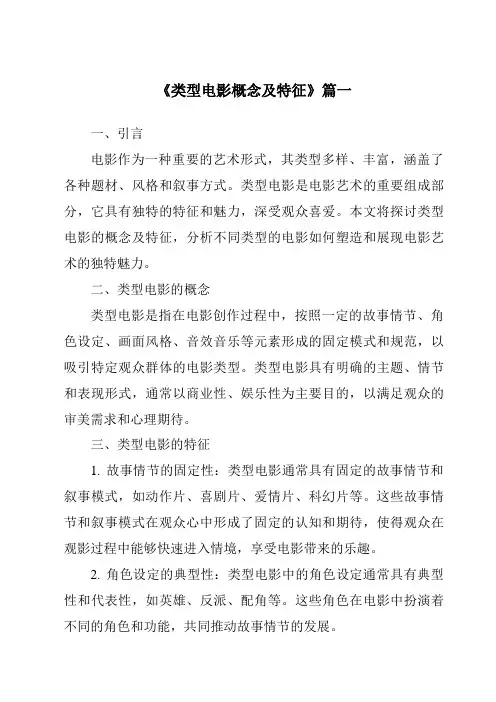 《类型电影概念及特征》篇一

一、引言

电影作为一种重要的艺术形式，其类型多样、丰富，涵盖了各种题材、风格和叙事方式。类型电影是电影艺术的重要组成部分，它具有独特的特征和魅力，深受观众喜爱。本文将探讨类型电影的概念及特征，分析不同类型的电影如何塑造和展现电影艺术的独特魅力。

二、类型电影的概念

类型电影是指在电影创作过程中，按照一定的故事情节、角色设定、画面风格、音效音乐等元素形成的固定模式和规范，以吸引特定观众群体的电影类型。类型电影具有明确的主题、情节和表现形式，通常以商业性、娱乐性为主要目的，以满足观众的审美需求和心理期待。

三、类型电影的特征

1. 故事情节的固定性：类型电影通常具有固定的故事情节和叙事模式，如动作片、喜剧片、爱情片、科幻片等。这些故事情节和叙事模式在观众心中形成了固定的认知和期待，使得观众在观影过程中能够快速进入情境，享受电影带来的乐趣。

2. 角色设定的典型性：类型电影中的角色设定通常具有典型性和代表性，如英雄、反派、配角等。这些角色在电影中扮演着不同的角色和功能，共同推动故事情节的发展。